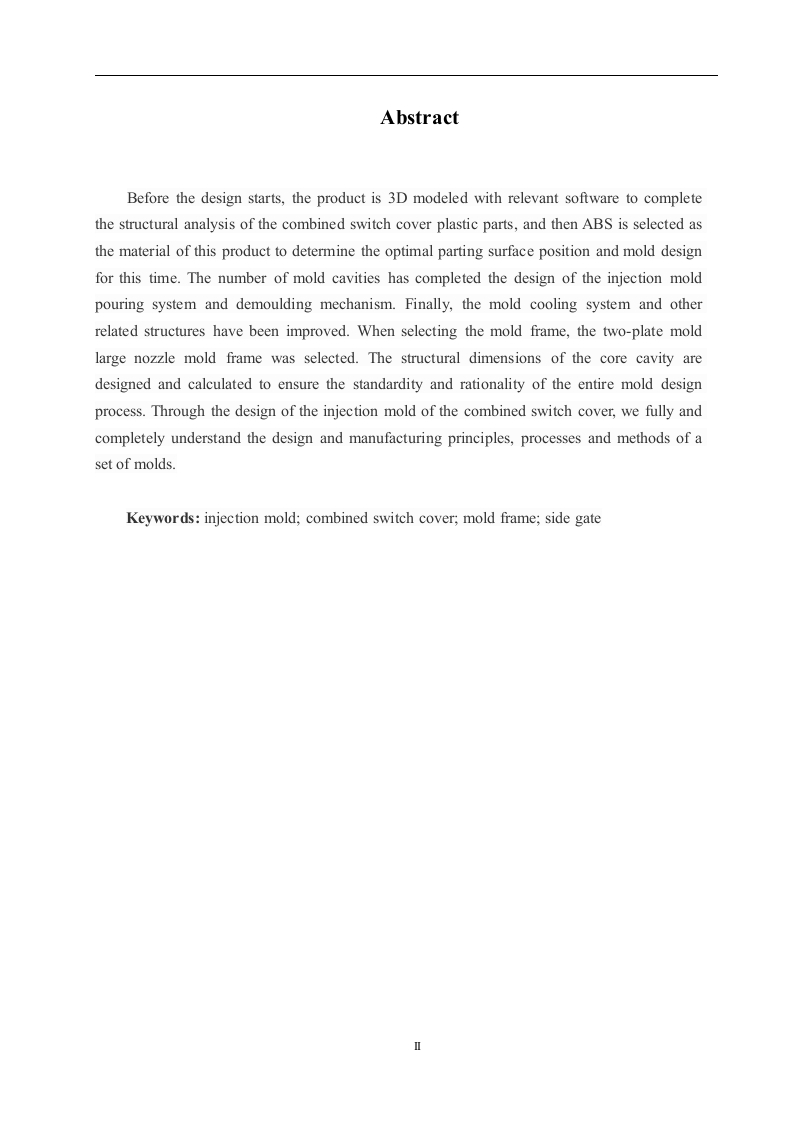 Abstract

Before the design starts, the product is 3D modeled with relevant software to complete the structural analysis of the combined switch cover plastic parts, and then ABS is selected as the material of this product to determine the optimal parting surface position and mold design for this time. The number of mold cavities has completed the design of the injection mold pouring system and demoulding mechanism. Finally, the mold cooling system and other related structures have been improved. When selecting the mold frame, the two-plate mold large nozzle mold frame was selected. The structural dimensions of the core cavity are designed and calculated to ensure the standardity and rationality of the entire mold design process. Through the design of the injection mold of the combined switch cover, we fully and completely understand the design and manufacturing principles, processes and methods of a set of molds.

Keywords: injection mold; combined switch cover; mold frame; side gate

II